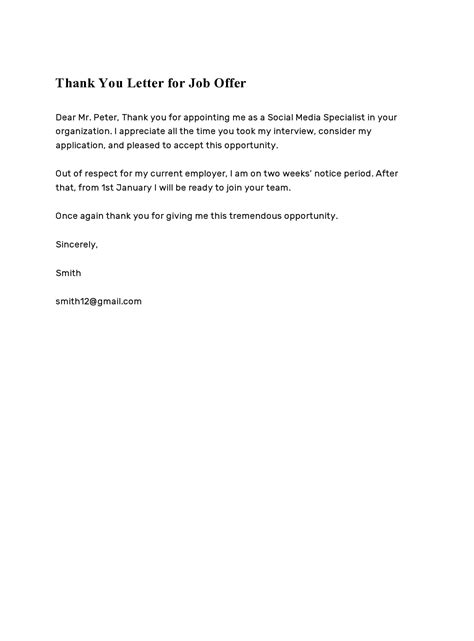 Thank You Letter for Job Offer

Dear Mr. Peter, Thank you for appointing me as a Social Media Specialist in your organization. I appreciate all the time you took my interview, consider my application, and pleased to accept this opportunity.

Out of respect for my current employer, I am on two weeks' notice period. After that, from 1st January I will be ready to join your team.

Once again thank you for giving me this tremendous opportunity.

Sincerely,

Smith

smith12@gmail.com